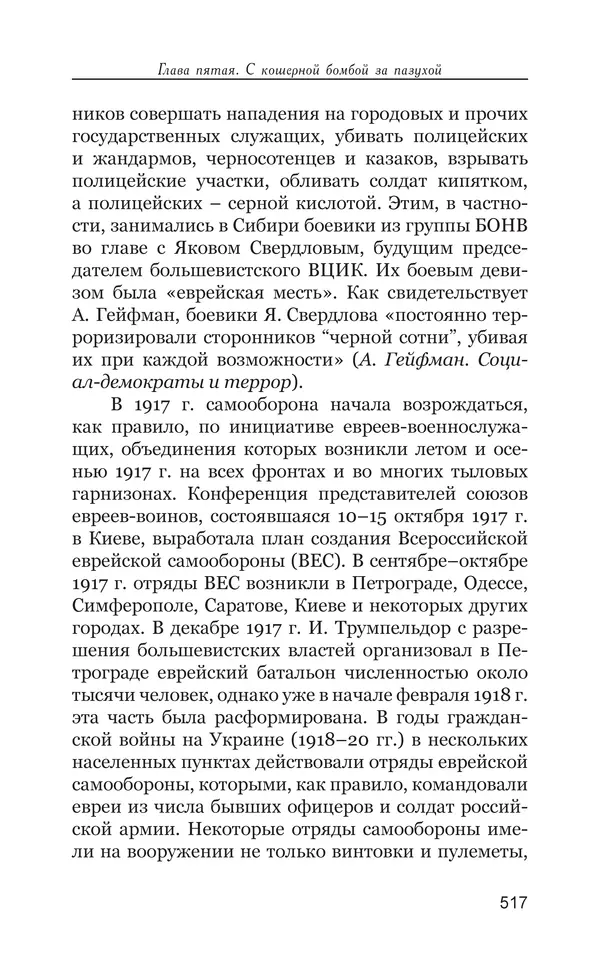 Глава пятая. С кошерной бомбой за пазухой

ников совершать нападения на городовых и прочих государственных служащих, убивать полицейских и жандармов, черносотенцев и казаков, взрывать полицейские участки, обливать солдат кипятком, а полицейских – серной кислотой. Этим, в частности, занимались в Сибири боевики из группы БОНВ во главе с Яковом Свердловым, будущим председателем большевистского ВЦИК. Их боевым девизом была «еврейская месть». Как свидетельствует А. Гейфман, боевики Я. Свердлова «постоянно терроризировали сторонников “черной сотни”, убивая их при каждой возможности» (А. Гейфман. Социал-демократы и террор).

В 1917 г. самооборона начала возрождаться, как правило, по инициативе евреев-военнослужащих, объединения которых возникли летом и осенью 1917 г. на всех фронтах и во многих тыловых гарнизонах. Конференция представителей союзов евреев-воинов, состоявшаяся 10–15 октября 1917 г. в Киеве, выработала план создания Всероссийской еврейской самообороны (ВЕС). В сентябре–октябре 1917 г. отряды ВЕС возникли в Петрограде, Одессе, Симферополе, Саратове, Киеве и некоторых других городах. В декабре 1917 г. И. Трумпельдор с разрешения большевистских властей организовал в Петрограде еврейский батальон численностью около тысячи человек, однако уже в начале февраля 1918 г. эта часть была расформирована. В годы гражданской войны на Украине (1918–20 гг.) в нескольких населенных пунктах действовали отряды еврейской самообороны, которыми, как правило, командовали евреи из числа бывших офицеров и солдат российской армии. Некоторые отряды самообороны имели на вооружении не только винтовки и пулеметы,

517